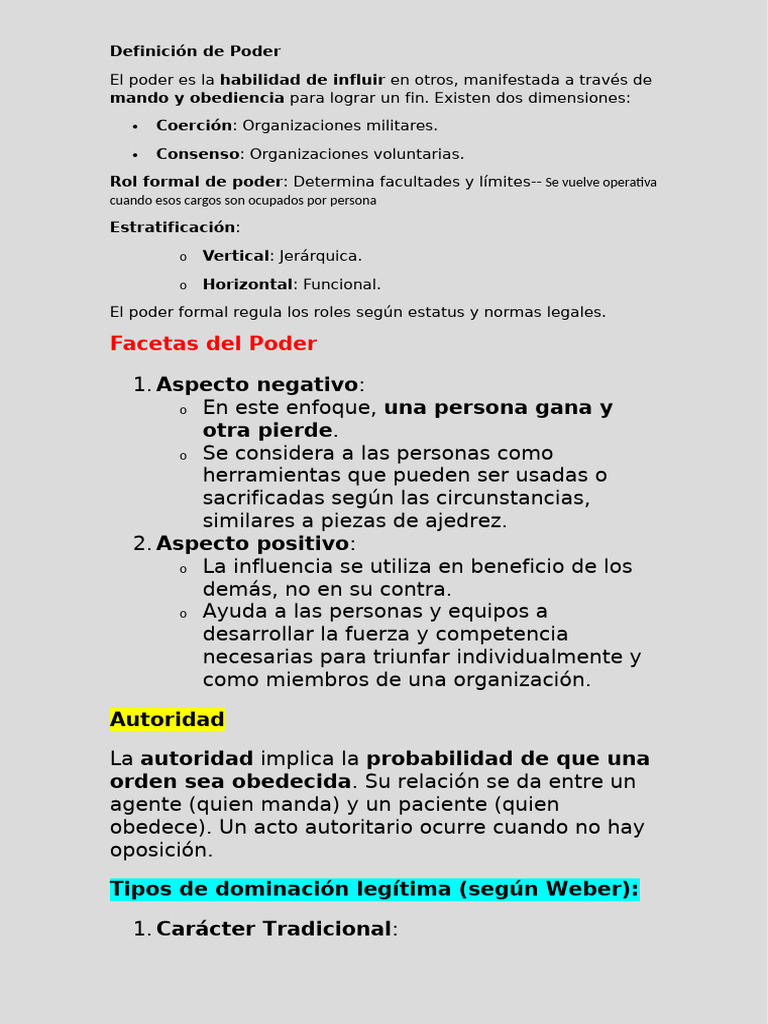 Definición de Poder

El poder es la habilidad de influir en otros, manifestada a través de mando y obediencia para lograr un fin. Existen dos dimensiones:

• Coerción: Organizaciones militares.
• Consenso: Organizaciones voluntarias.

Rol formal de poder: Determina facultades y límites-- Se vuelve operativa cuando esos cargos son ocupados por persona

Estratificación:

o Vertical: Jerárquica.
o Horizontal: Funcional.

El poder formal regula los roles según estatus y normas legales.

Facetas del Poder

1. Aspecto negativo:
o En este enfoque, una persona gana y otra pierde.
o Se considera a las personas como herramientas que pueden ser usadas o sacrificadas según las circunstancias, similares a piezas de ajedrez.
2. Aspecto positivo:
o La influencia se utiliza en beneficio de los demás, no en su contra.
o Ayuda a las personas y equipos a desarrollar la fuerza y competencia necesarias para triunfar individualmente y como miembros de una organización.

Autoridad

La autoridad implica la probabilidad de que una orden sea obedecida. Su relación se da entre un agente (quien manda) y un paciente (quien obedece). Un acto autoritario ocurre cuando no hay oposición.

Tipos de dominación legítima (según Weber):

1. Carácter Tradicional: